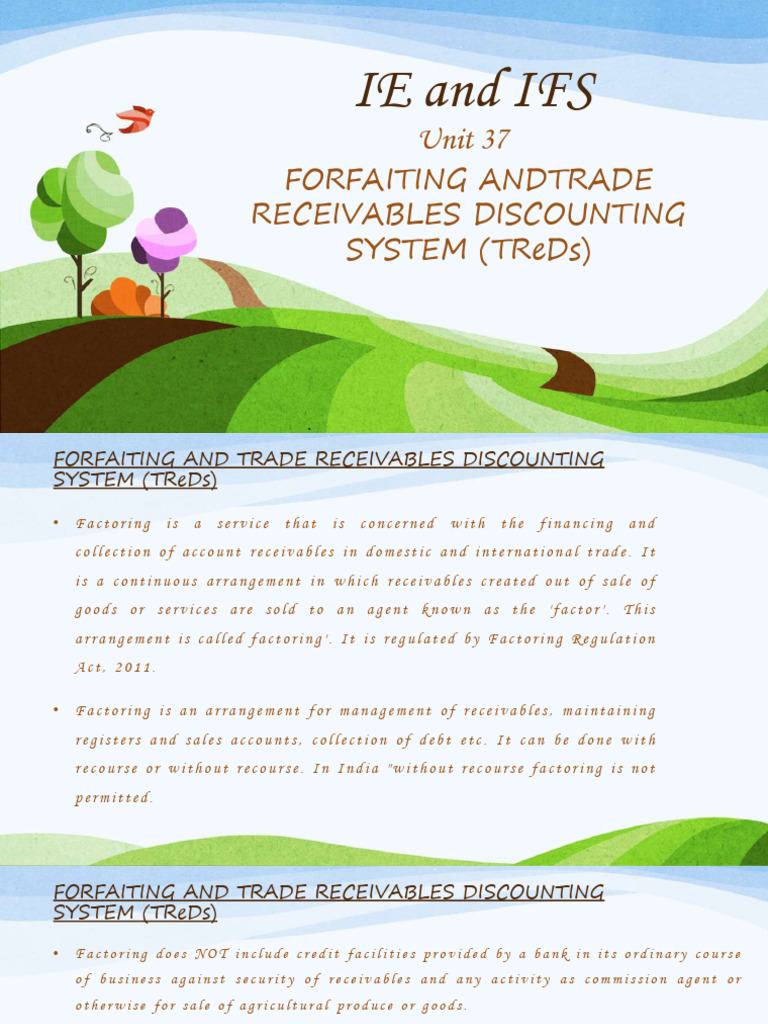 IE and IFS

Unit 37

FORFAITING ANDTRADE RECEIVABLES DISCOUNTING SYSTEM (TReDs)

FORFAITING AND TRADE RECEIVABLES DISCOUNTING SYSTEM (TReDs)

• Factoring is a service that is concerned with the financing and collection of account receivables in domestic and international trade. It is a continuous arrangement in which receivables created out of sale of goods or services are sold to an agent known as the 'factor'. This arrangement is called factoring'. It is regulated by Factoring Regulation Act, 2011.

• Factoring is an arrangement for management of receivables, maintaining registers and sales accounts, collection of debt etc. It can be done with recourse or without recourse. In India "without recourse factoring is not permitted.

FORFAITING AND TRADE RECEIVABLES DISCOUNTING SYSTEM (TReDs)

• Factoring does NOT include credit facilities provided by a bank in its ordinary course of business against security of receivables and any activity as commission agent or otherwise for sale of agricultural produce or goods.